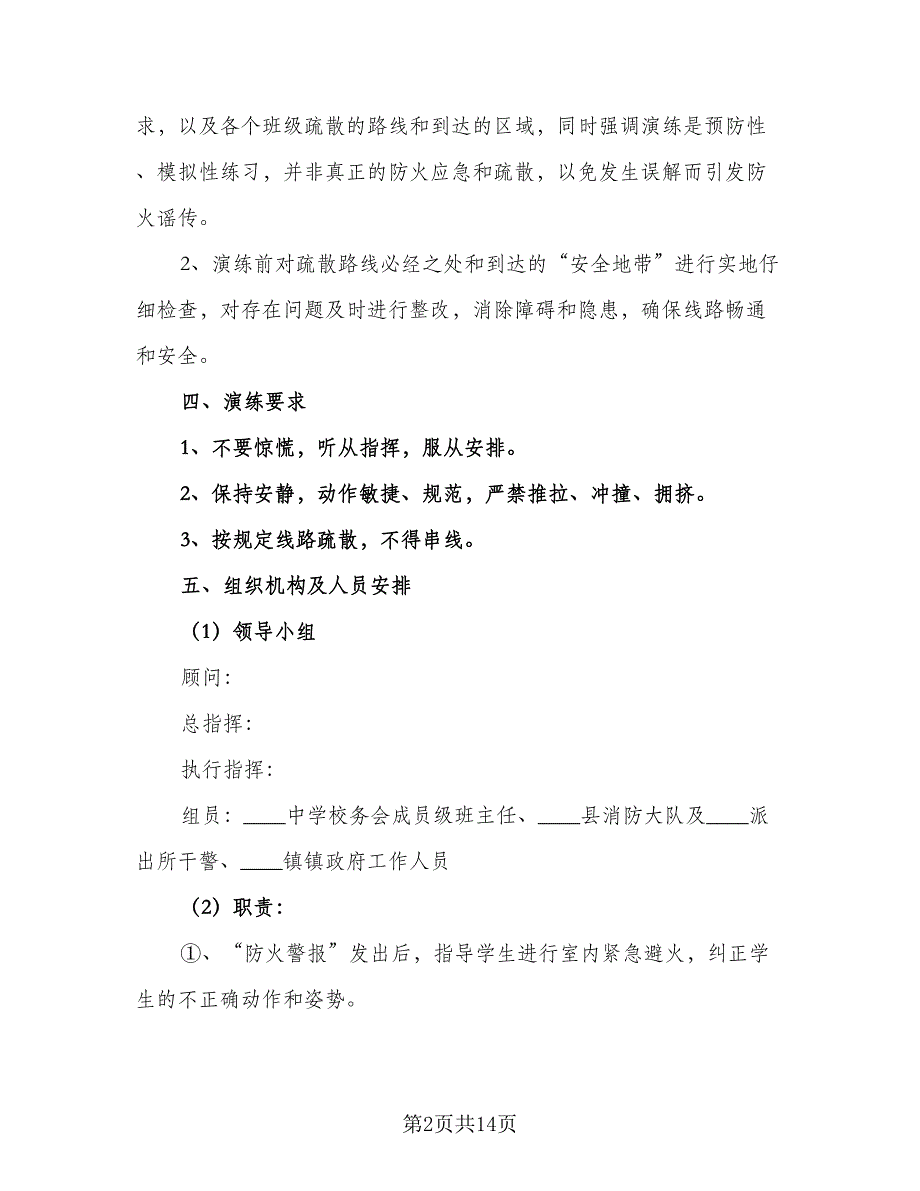 求，以及各个班级疏散的路线和到达的区域，同时强调演练是预防性、模拟性练习，并非真正的防火应急和疏散，以免发生误解而引发防火谣传。

2、演练前对疏散路线必经之处和到达的“安全地带”进行实地仔细检查，对存在问题及时进行整改，消除障碍和隐患，确保线路畅通和安全。

四、演练要求

1、不要惊慌，听从指挥，服从安排。

2、保持安静，动作敏捷、规范，严禁推拉、冲撞、拥挤。

3、按规定线路疏散，不得串线。

五、组织机构及人员安排

（1）领导小组

顾问：

总指挥：

执行指挥：

组员：____中学校务会成员级班主任、____县消防大队及____派出所干警、____镇镇政府工作人员

（2）职责：

①、“防火警报”发出后，指导学生进行室内紧急避火，纠正学生的不正确动作和姿势。

第2页共14页